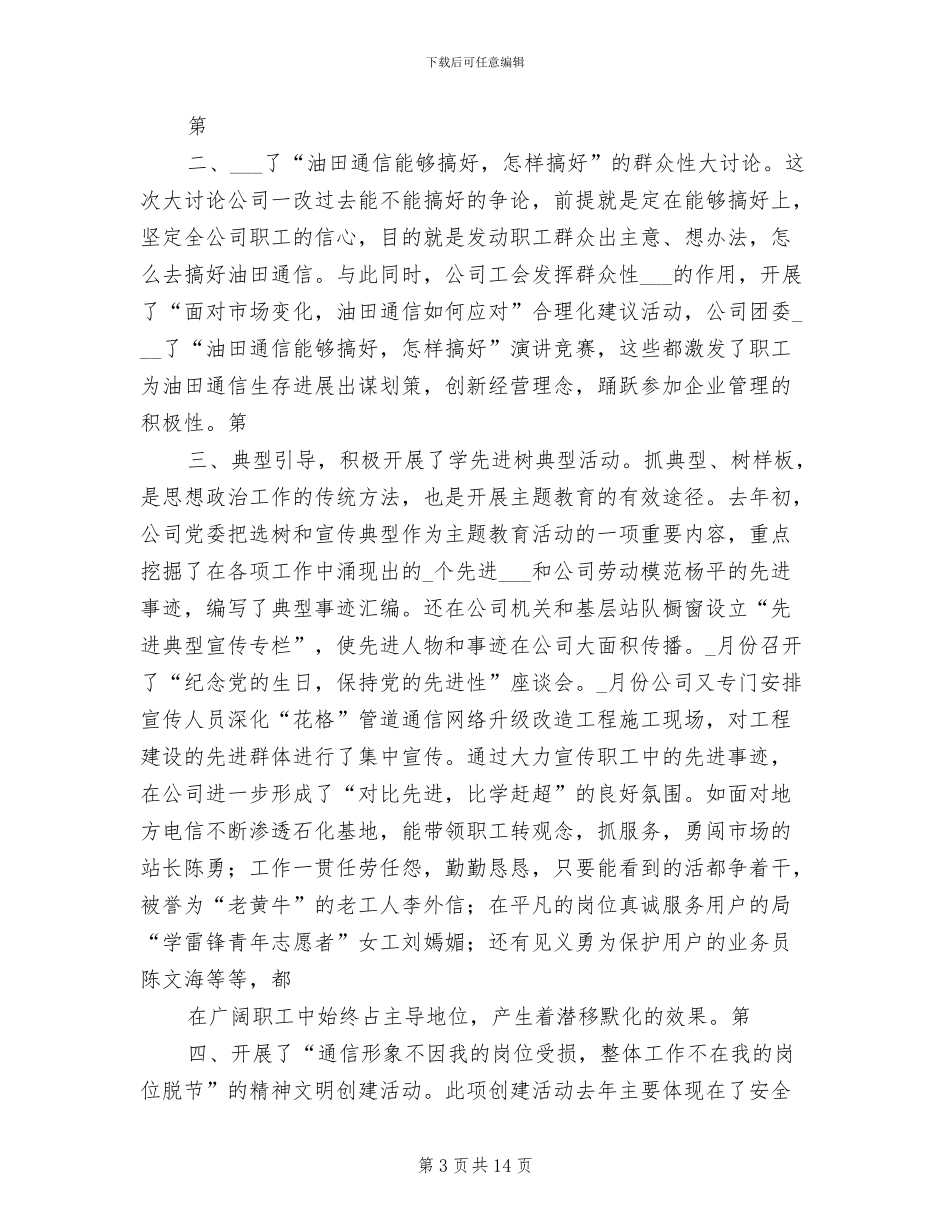 下载后可任意编辑

第

二、___了“油田通信能够搞好，怎样搞好”的群众性大讨论。这次大讨论公司一改过去能不能搞好的争论，前提就是定在能够搞好上，坚定全公司职工的信心，目的就是发动职工群众出主意、想办法，怎么去搞好油田通信。与此同时，公司工会发挥群众性___的作用，开展了“面对市场变化，油田通信如何应对”合理化建议活动，公司团委___了“油田通信能够搞好，怎样搞好”演讲竞赛，这些都激发了职工为油田通信生存进展出谋划策，创新经营理念，踊跃参加企业管理的积极性。第

三、典型引导，积极开展了学先进树典型活动。抓典型、树样板，是思想政治工作的传统方法，也是开展主题教育的有效途径。去年初，公司党委把选树和宣传典型作为主题教育活动的一项重要内容，重点挖掘了在各项工作中涌现出的_个先进___和公司劳动模范杨平的先进事迹，编写了典型事迹汇编。还在公司机关和基层站队橱窗设立“先进典型宣传专栏”，使先进人物和事迹在公司大面积传播。_月份召开了“纪念党的生日，保持党的先进性”座谈会。_月份公司又专门安排宣传人员深化“花格”管道通信网络升级改造工程施工现场，对工程建设的先进群体进行了集中宣传。通过大力宣传职工中的先进事迹，在公司进一步形成了“对比先进，比学赶超”的良好氛围。如面对地方电信不断渗透石化基地，能带领职工转观念，抓服务，勇闯市场的站长陈勇；工作一贯任劳任怨，勤勤恳恳，只要能看到的活都争着干，被誉为“老黄牛”的老工人李外信；在平凡的岗位真诚服务用户的局“学雷锋青年志愿者”女工刘嫣媚；还有见义勇为保护用户的业务员陈文海等等，都

在广阔职工中始终占主导地位，产生着潜移默化的效果。第

四、开展了“通信形象不因我的岗位受损，整体工作不在我的岗位脱节”的精神文明创建活动。此项创建活动去年主要体现在了安全

第 3 页 共 14 页